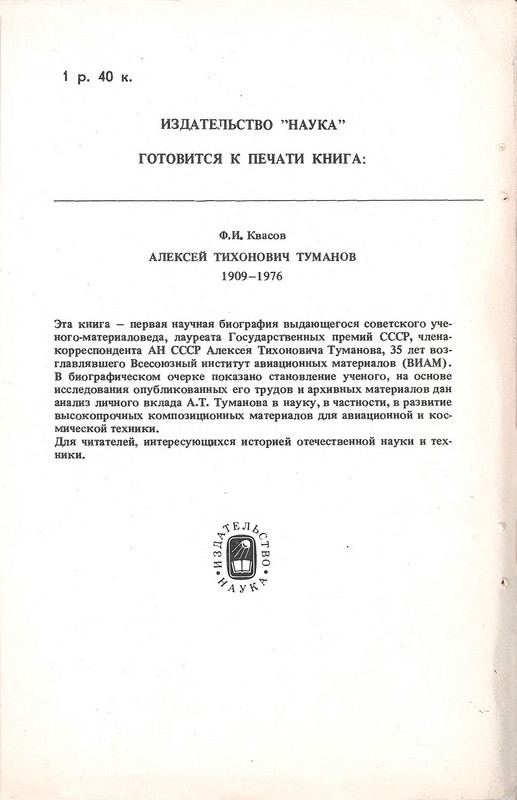 1 р. 40 к.

ИЗДАТЕЛЬСТВО "НАУКА"

ГОТОВИТСЯ К ПЕЧАТИ КНИГА:

Ф.И. Квасов

АЛЕКСЕЙ ТИХОНОВИЧ ТУМАНОВ

1909–1976

Эта книга – первая научная биография выдающегося советского ученого-материаловеда, лауреата Государственных премий СССР, члена-корреспондента АН СССР Алексея Тихоновича Туманова, 35 лет возглавлявшего Всесоюзный институт авиационных материалов (ВИАМ).
В биографическом очерке показано становление ученого, на основе исследования опубликованных его трудов и архивных материалов дан анализ личного вклада А.Т. Туманова в науку, в частности, в развитие высокопрочных композиционных материалов для авиационной и космической техники.
Для читателей, интересующихся историей отечественной науки и техники.

ИЗДАТЕЛЬСТВО НАУКА